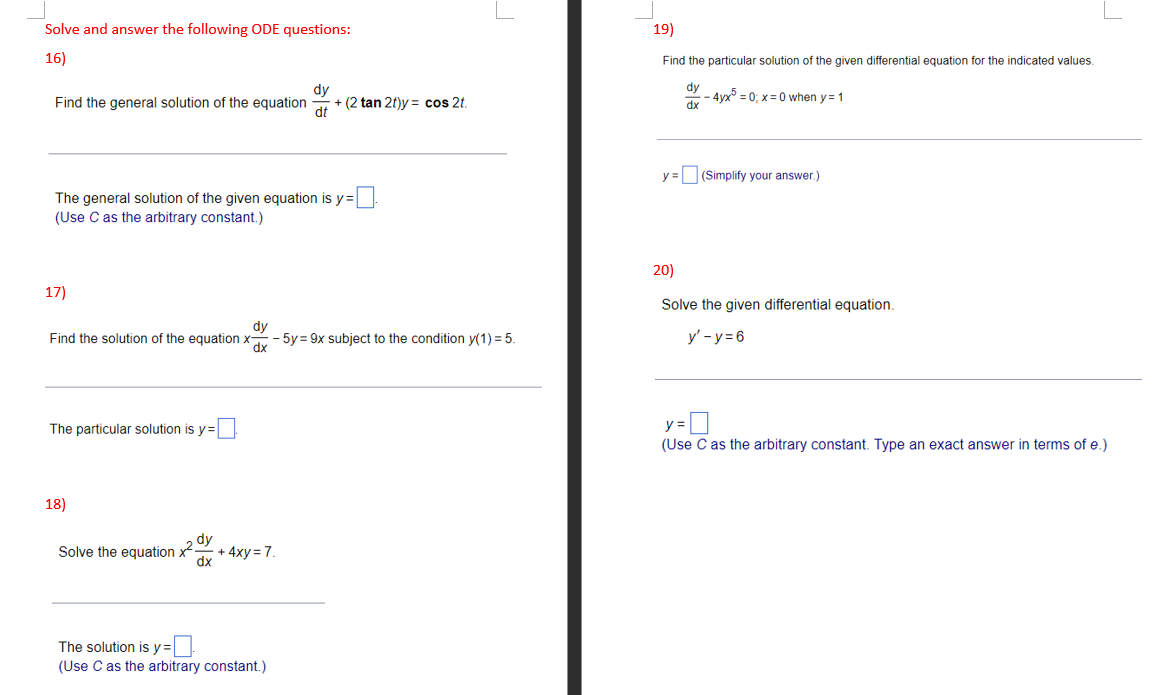 Solve and answer the following ODE questions:

16)

Find the general solution of the equation $\frac{dy}{dt} + (2 \tan 2t)y = \cos 2t$.

The general solution of the given equation is $y = \square$.
(Use C as the arbitrary constant.)

17)

Find the solution of the equation $x\frac{dy}{dx} - 5y = 9x$ subject to the condition $y(1) = 5$.

The particular solution is $y = \square$.

18)

Solve the equation $x^2\frac{dy}{dx} + 4xy = 7$.

The solution is $y = \square$.
(Use C as the arbitrary constant.)

19)

Find the particular solution of the given differential equation for the indicated values.

$\frac{dy}{dx} - 4yx^5 = 0$; $x = 0$ when $y = 1$

$y = \square$ (Simplify your answer.)

20)

Solve the given differential equation.

$y' - y = 6$

$y = \square$
(Use C as the arbitrary constant. Type an exact answer in terms of e.)